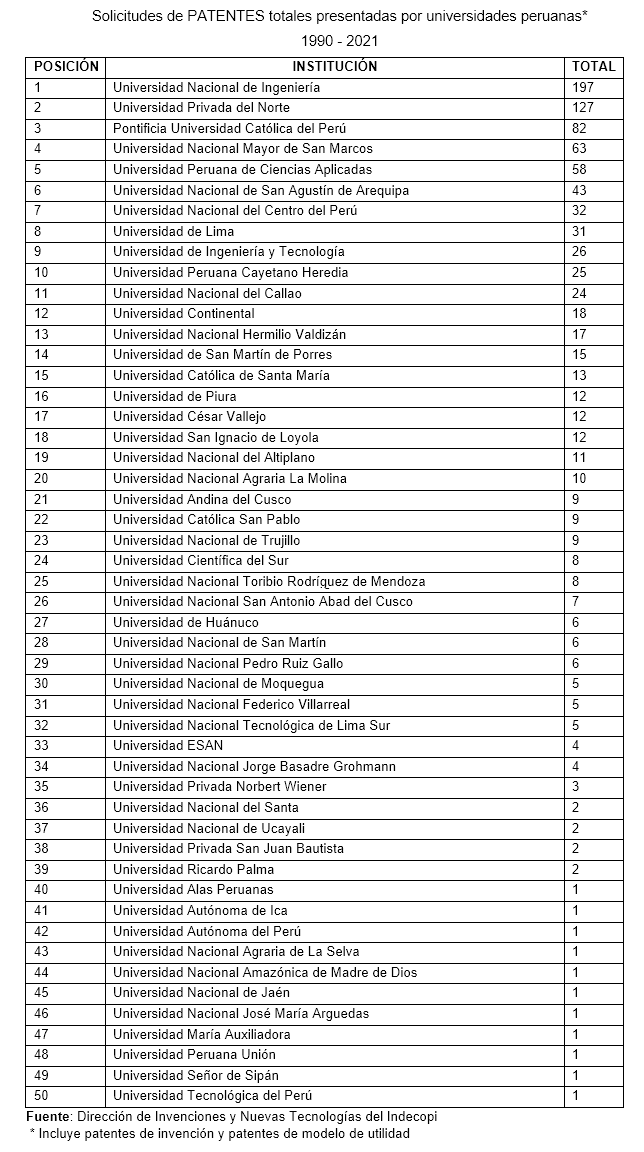 Solicitudes de PATENTES totales presentadas por universidades peruanas*

1990 - 2021

| POSICIÓN | INSTITUCIÓN | TOTAL |
|---|---|---|
| 1 | Universidad Nacional de Ingeniería | 197 |
| 2 | Universidad Privada del Norte | 127 |
| 3 | Pontificia Universidad Católica del Perú | 82 |
| 4 | Universidad Nacional Mayor de San Marcos | 63 |
| 5 | Universidad Peruana de Ciencias Aplicadas | 58 |
| 6 | Universidad Nacional de San Agustín de Arequipa | 43 |
| 7 | Universidad Nacional del Centro del Perú | 32 |
| 8 | Universidad de Lima | 31 |
| 9 | Universidad de Ingeniería y Tecnología | 26 |
| 10 | Universidad Peruana Cayetano Heredia | 25 |
| 11 | Universidad Nacional del Callao | 24 |
| 12 | Universidad Continental | 18 |
| 13 | Universidad Nacional Hermilio Valdizán | 17 |
| 14 | Universidad de San Martín de Porres | 15 |
| 15 | Universidad Católica de Santa María | 13 |
| 16 | Universidad de Piura | 12 |
| 17 | Universidad César Vallejo | 12 |
| 18 | Universidad San Ignacio de Loyola | 12 |
| 19 | Universidad Nacional del Altiplano | 11 |
| 20 | Universidad Nacional Agraria La Molina | 10 |
| 21 | Universidad Andina del Cusco | 9 |
| 22 | Universidad Católica San Pablo | 9 |
| 23 | Universidad Nacional de Trujillo | 9 |
| 24 | Universidad Científica del Sur | 8 |
| 25 | Universidad Nacional Toribio Rodríquez de Mendoza | 8 |
| 26 | Universidad Nacional San Antonio Abad del Cusco | 7 |
| 27 | Universidad de Huánuco | 6 |
| 28 | Universidad Nacional de San Martín | 6 |
| 29 | Universidad Nacional Pedro Ruiz Gallo | 6 |
| 30 | Universidad Nacional de Moquegua | 5 |
| 31 | Universidad Nacional Federico Villarreal | 5 |
| 32 | Universidad Nacional Tecnológica de Lima Sur | 5 |
| 33 | Universidad ESAN | 4 |
| 34 | Universidad Nacional Jorge Basadre Grohmann | 4 |
| 35 | Universidad Privada Norbert Wiener | 3 |
| 36 | Universidad Nacional del Santa | 2 |
| 37 | Universidad Nacional de Ucayali | 2 |
| 38 | Universidad Privada San Juan Bautista | 2 |
| 39 | Universidad Ricardo Palma | 2 |
| 40 | Universidad Alas Peruanas | 1 |
| 41 | Universidad Autónoma de Ica | 1 |
| 42 | Universidad Autónoma del Perú | 1 |
| 43 | Universidad Nacional Agraria de La Selva | 1 |
| 44 | Universidad Nacional Amazónica de Madre de Dios | 1 |
| 45 | Universidad Nacional de Jaén | 1 |
| 46 | Universidad Nacional José María Arguedas | 1 |
| 47 | Universidad María Auxiliadora | 1 |
| 48 | Universidad Peruana Unión | 1 |
| 49 | Universidad Señor de Sipán | 1 |
| 50 | Universidad Tecnológica del Perú | 1 |

Fuente: Dirección de Invenciones y Nuevas Tecnologías del Indecopi
* Incluye patentes de invención y patentes de modelo de utilidad